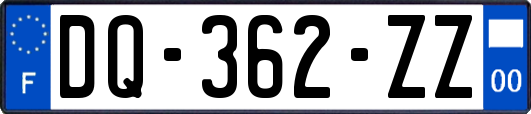 F
DQ-362-ZZ
00